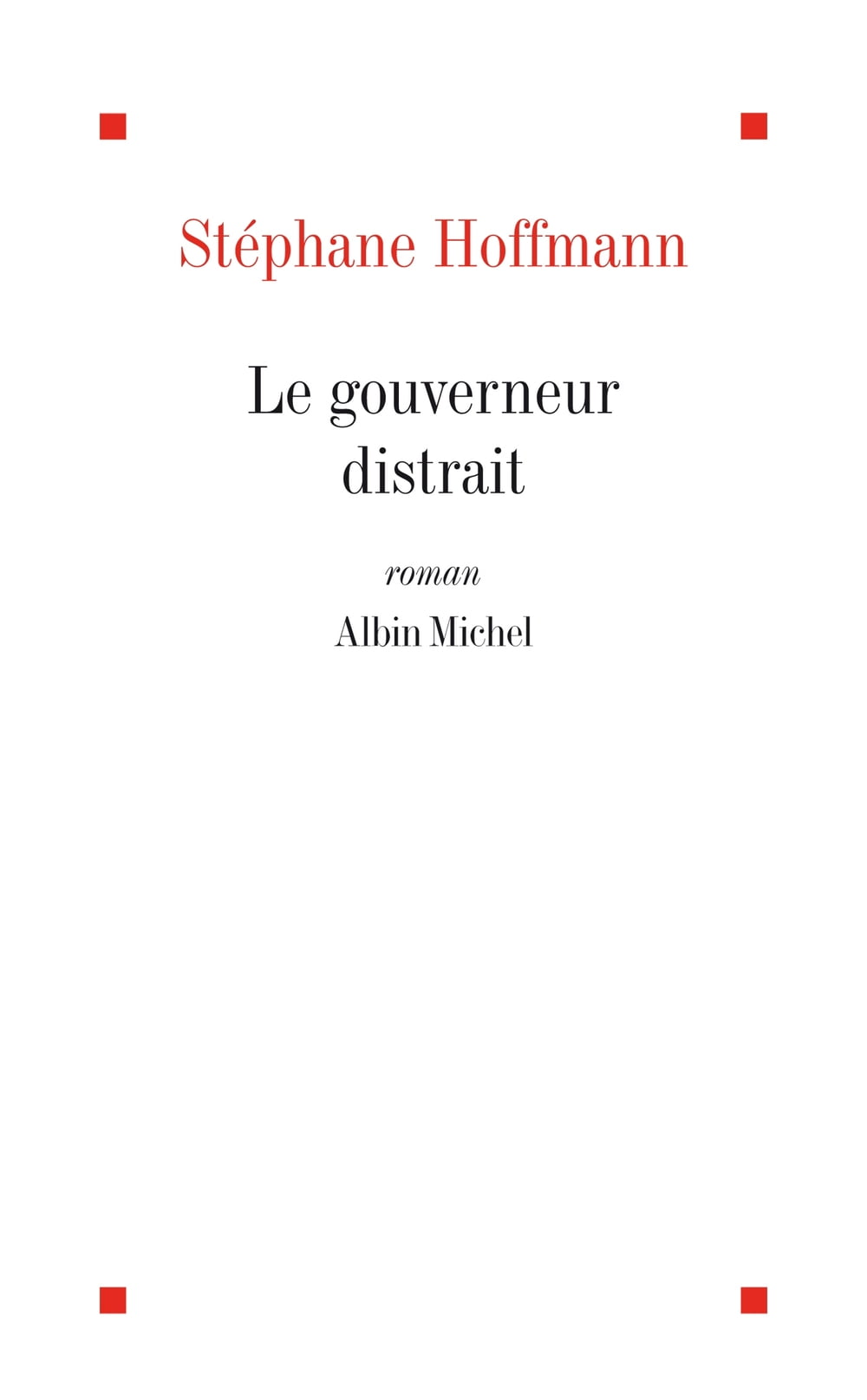 Stéphane Hoffmann

Le gouverneur
distrait

roman

Albin Michel